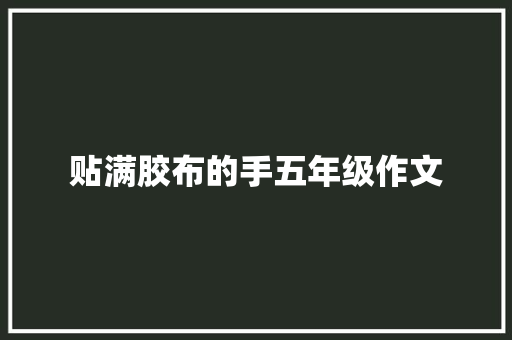 贴满胶布的手五年级作文